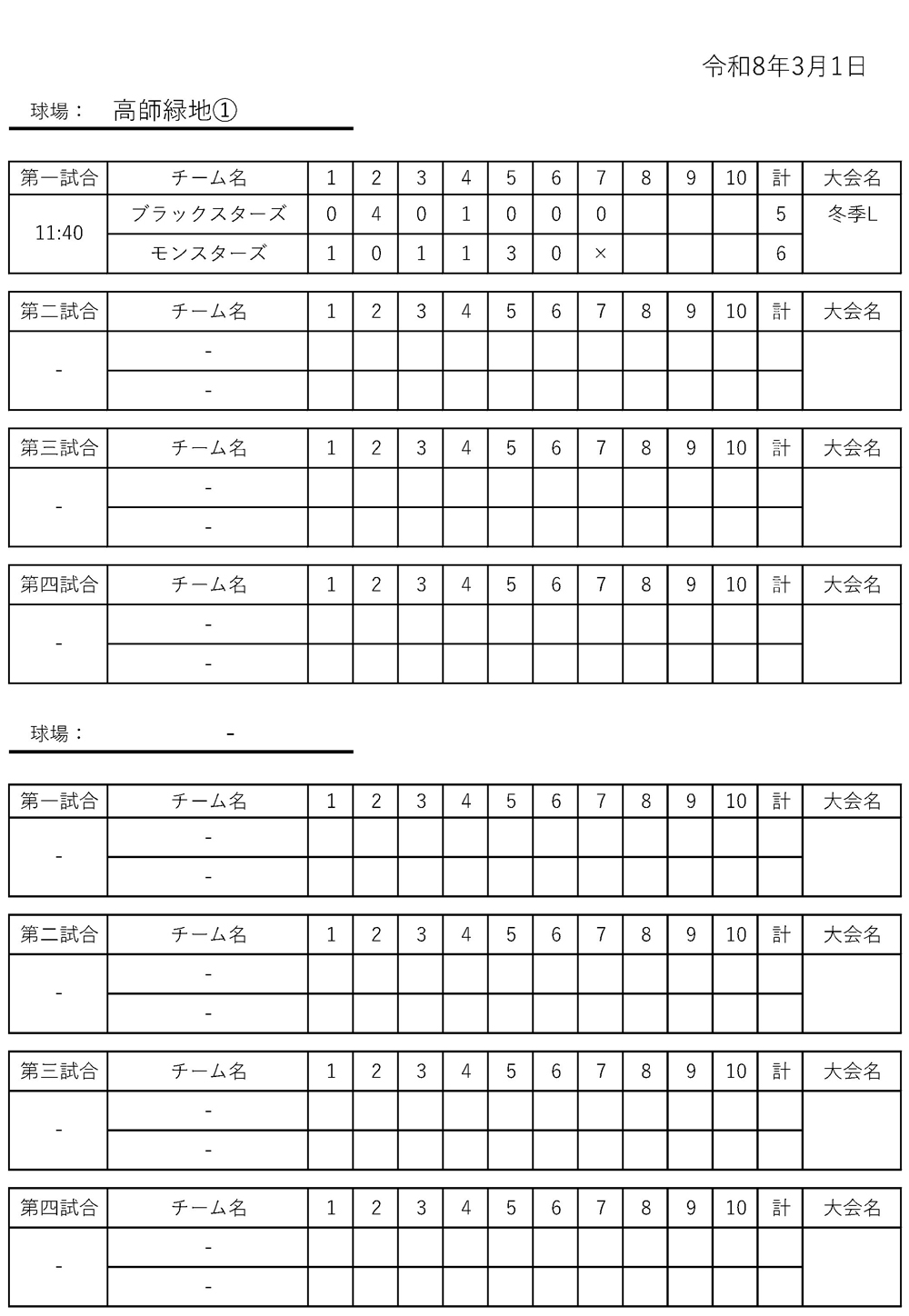 令和8年3月1日

球場： 高師緑地①

| 第一試合 | チーム名 | 1 | 2 | 3 | 4 | 5 | 6 | 7 | 8 | 9 | 10 | 計 | 大会名 |
|---|---|---|---|---|---|---|---|---|---|---|---|---|---|
| 11:40 | ブラックスターズ | 0 | 4 | 0 | 1 | 0 | 0 | 0 | | | | 5 | 冬季L |
| | モンスターズ | 1 | 0 | 1 | 1 | 3 | 0 | × | | | | 6 | |

| 第二試合 | チーム名 | 1 | 2 | 3 | 4 | 5 | 6 | 7 | 8 | 9 | 10 | 計 | 大会名 |
|---|---|---|---|---|---|---|---|---|---|---|---|---|---|
| - | - | | | | | | | | | | | | |
| | - | | | | | | | | | | | | |

| 第三試合 | チーム名 | 1 | 2 | 3 | 4 | 5 | 6 | 7 | 8 | 9 | 10 | 計 | 大会名 |
|---|---|---|---|---|---|---|---|---|---|---|---|---|---|
| - | - | | | | | | | | | | | | |
| | - | | | | | | | | | | | | |

| 第四試合 | チーム名 | 1 | 2 | 3 | 4 | 5 | 6 | 7 | 8 | 9 | 10 | 計 | 大会名 |
|---|---|---|---|---|---|---|---|---|---|---|---|---|---|
| - | - | | | | | | | | | | | | |
| | - | | | | | | | | | | | | |

球場： -

| 第一試合 | チーム名 | 1 | 2 | 3 | 4 | 5 | 6 | 7 | 8 | 9 | 10 | 計 | 大会名 |
|---|---|---|---|---|---|---|---|---|---|---|---|---|---|
| - | - | | | | | | | | | | | | |
| | - | | | | | | | | | | | | |

| 第二試合 | チーム名 | 1 | 2 | 3 | 4 | 5 | 6 | 7 | 8 | 9 | 10 | 計 | 大会名 |
|---|---|---|---|---|---|---|---|---|---|---|---|---|---|
| - | - | | | | | | | | | | | | |
| | - | | | | | | | | | | | | |

| 第三試合 | チーム名 | 1 | 2 | 3 | 4 | 5 | 6 | 7 | 8 | 9 | 10 | 計 | 大会名 |
|---|---|---|---|---|---|---|---|---|---|---|---|---|---|
| - | - | | | | | | | | | | | | |
| | - | | | | | | | | | | | | |

| 第四試合 | チーム名 | 1 | 2 | 3 | 4 | 5 | 6 | 7 | 8 | 9 | 10 | 計 | 大会名 |
|---|---|---|---|---|---|---|---|---|---|---|---|---|---|
| - | - | | | | | | | | | | | | |
| | - | | | | | | | | | | | | |